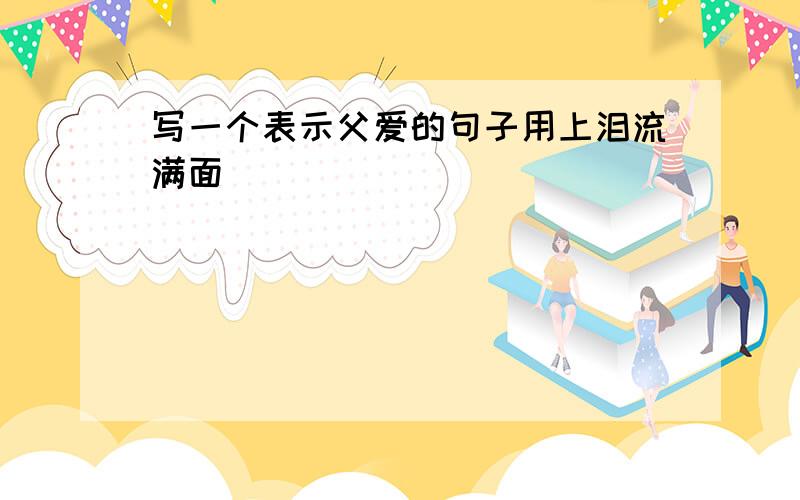 写一个表示父爱的句子用上泪流满面